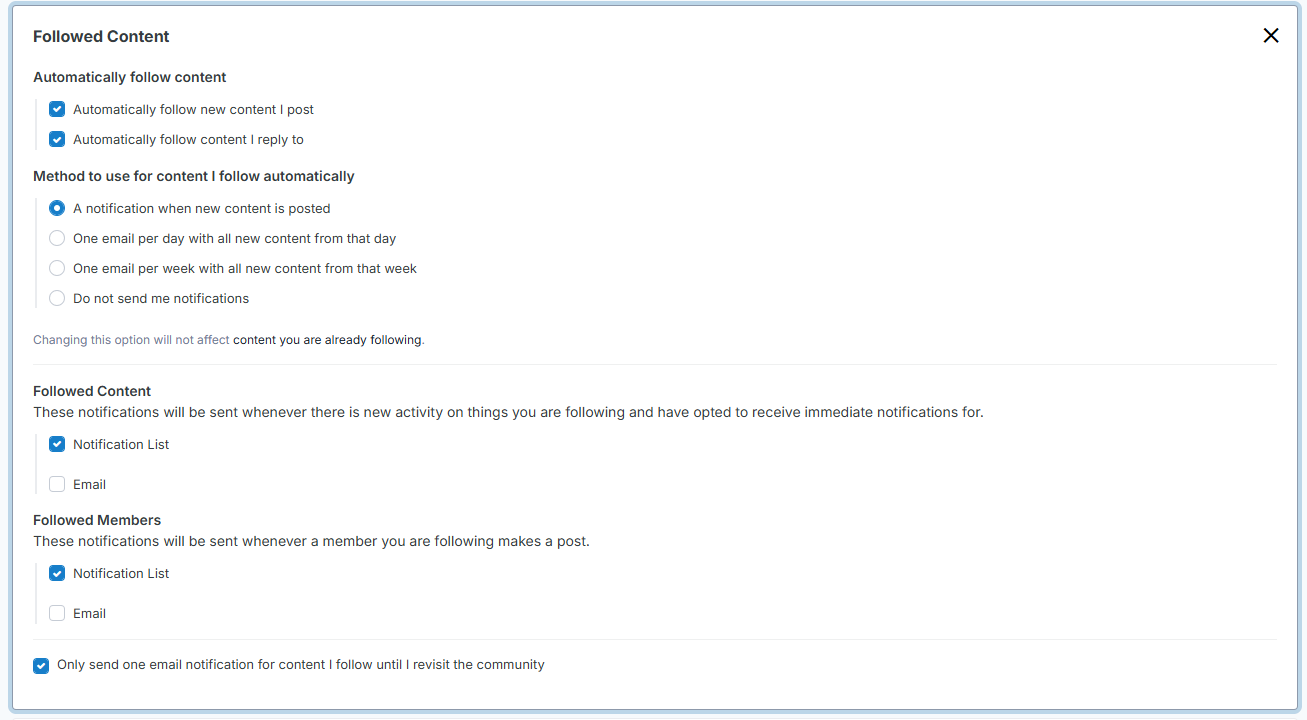 Followed Content

Automatically follow content

Automatically follow new content I post

Automatically follow content I reply to

Method to use for content I follow automatically

A notification when new content is posted

One email per day with all new content from that day

One email per week with all new content from that week

Do not send me notifications

Changing this option will not affect content you are already following.

Followed Content
These notifications will be sent whenever there is new activity on things you are following and have opted to receive immediate notifications for.

Notification List

Email

Followed Members
These notifications will be sent whenever a member you are following makes a post.

Notification List

Email

Only send one email notification for content I follow until I revisit the community